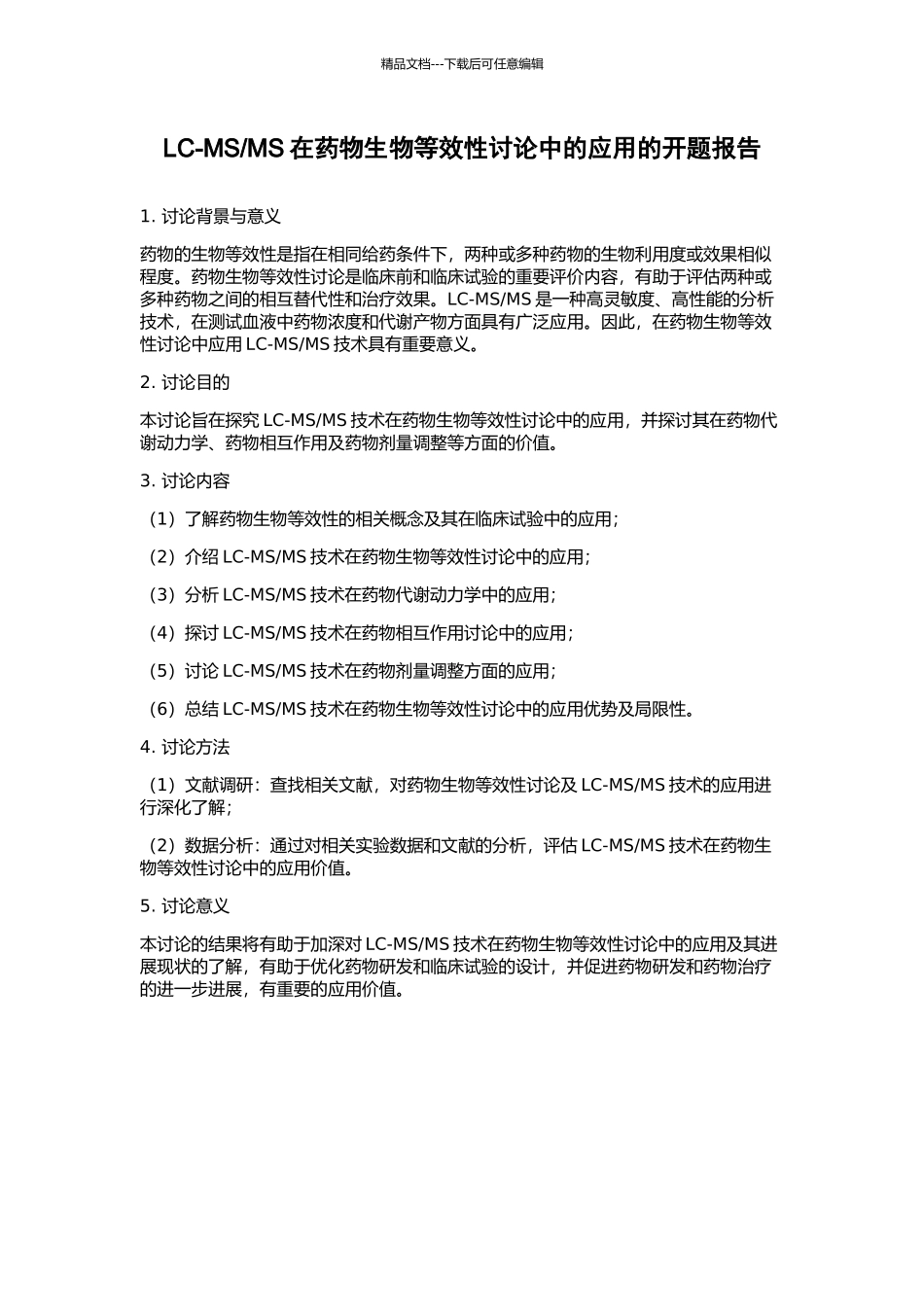 精品文档---下载后可任意编辑

LC-MS/MS 在药物生物等效性讨论中的应用的开题报告

1. 讨论背景与意义

药物的生物等效性是指在相同给药条件下，两种或多种药物的生物利用度或效果相似程度。药物生物等效性讨论是临床前和临床试验的重要评价内容，有助于评估两种或多种药物之间的相互替代性和治疗效果。LC-MS/MS 是一种高灵敏度、高性能的分析技术，在测试血液中药物浓度和代谢产物方面具有广泛应用。因此，在药物生物等效性讨论中应用 LC-MS/MS 技术具有重要意义。

2. 讨论目的

本讨论旨在探究 LC-MS/MS 技术在药物生物等效性讨论中的应用，并探讨其在药物代谢动力学、药物相互作用及药物剂量调整等方面的价值。

3. 讨论内容

（1）了解药物生物等效性的相关概念及其在临床试验中的应用；

（2）介绍 LC-MS/MS 技术在药物生物等效性讨论中的应用；

（3）分析 LC-MS/MS 技术在药物代谢动力学中的应用；

（4）探讨 LC-MS/MS 技术在药物相互作用讨论中的应用；

（5）讨论 LC-MS/MS 技术在药物剂量调整方面的应用；

（6）总结 LC-MS/MS 技术在药物生物等效性讨论中的应用优势及局限性。

4. 讨论方法

（1）文献调研：查找相关文献，对药物生物等效性讨论及 LC-MS/MS 技术的应用进行深化了解；

（2）数据分析：通过对相关实验数据和文献的分析，评估 LC-MS/MS 技术在药物生物等效性讨论中的应用价值。

5. 讨论意义

本讨论的结果将有助于加深对 LC-MS/MS 技术在药物生物等效性讨论中的应用及其进展现状的了解，有助于优化药物研发和临床试验的设计，并促进药物研发和药物治疗的进一步进展，有重要的应用价值。